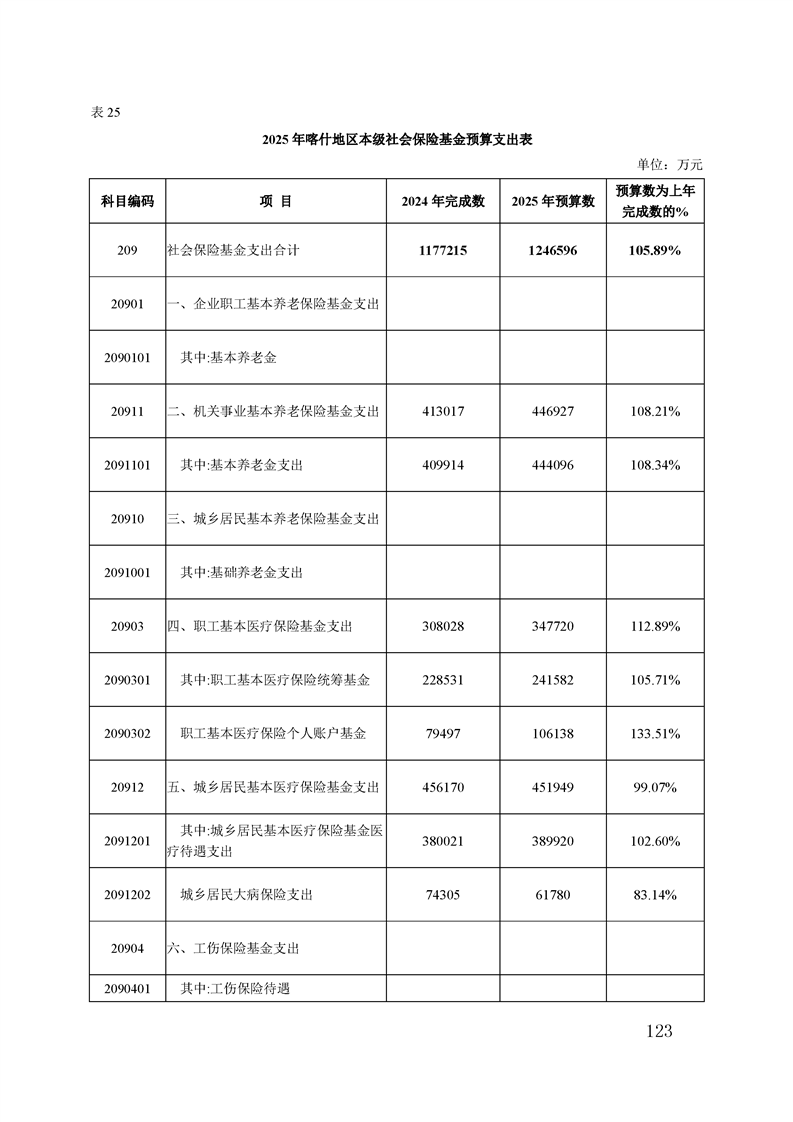 表 25

2025 年喀什地区本级社会保险基金预算支出表

单位：万元

| 科目编码 | 项 目 | 2024 年完成数 | 2025 年预算数 | 预算数为上年完成数的% |
|---|---|---|---|---|
| 209 | 社会保险基金支出合计 | 1177215 | 1246596 | 105.89% |
| 20901 | 一、企业职工基本养老保险基金支出 | | | |
| 2090101 | 其中:基本养老金 | | | |
| 20911 | 二、机关事业基本养老保险基金支出 | 413017 | 446927 | 108.21% |
| 2091101 | 其中:基本养老金支出 | 409914 | 444096 | 108.34% |
| 20910 | 三、城乡居民基本养老保险基金支出 | | | |
| 2091001 | 其中:基础养老金支出 | | | |
| 20903 | 四、职工基本医疗保险基金支出 | 308028 | 347720 | 112.89% |
| 2090301 | 其中:职工基本医疗保险统筹基金 | 228531 | 241582 | 105.71% |
| 2090302 | 职工基本医疗保险个人账户基金 | 79497 | 106138 | 133.51% |
| 20912 | 五、城乡居民基本医疗保险基金支出 | 456170 | 451949 | 99.07% |
| 2091201 | 其中:城乡居民基本医疗保险基金医疗待遇支出 | 380021 | 389920 | 102.60% |
| 2091202 | 城乡居民大病保险支出 | 74305 | 61780 | 83.14% |
| 20904 | 六、工伤保险基金支出 | | | |
| 2090401 | 其中:工伤保险待遇 | | | |

123